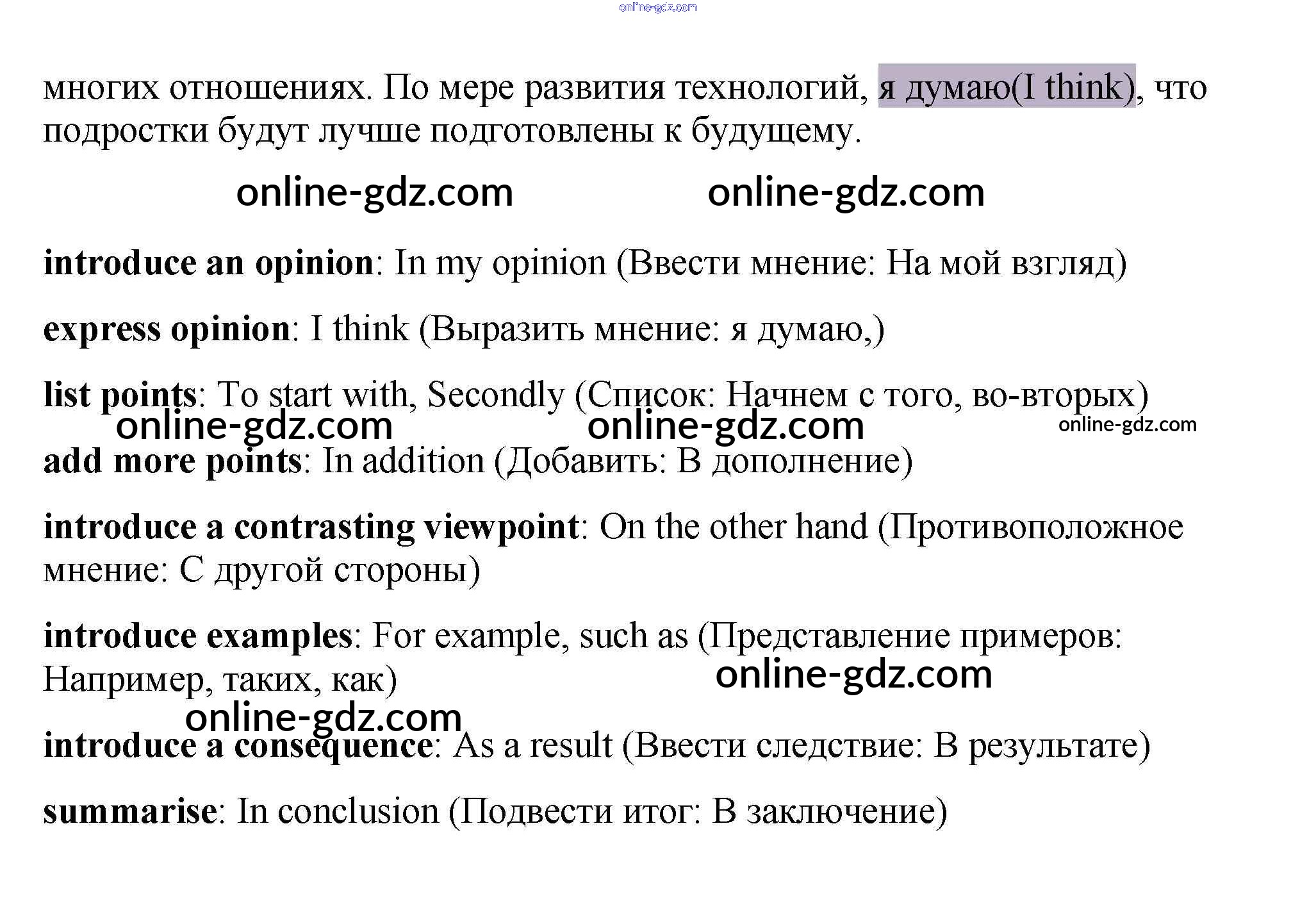 многих отношениях. По мере развития технологий, я думаю(I think), что подростки будут лучше подготовлены к будущему.

introduce an opinion: In my opinion (Ввести мнение: На мой взгляд)

express opinion: I think (Выразить мнение: я думаю,)

list points: To start with, Secondly (Список: Начнем с того, во-вторых)

add more points: In addition (Добавить: В дополнение)

introduce a contrasting viewpoint: On the other hand (Противоположное мнение: С другой стороны)

introduce examples: For example, such as (Представление примеров: Например, таких, как)

introduce a consequence: As a result (Ввести следствие: В результате)

summarise: In conclusion (Подвести итог: В заключение)

online-gdz.com